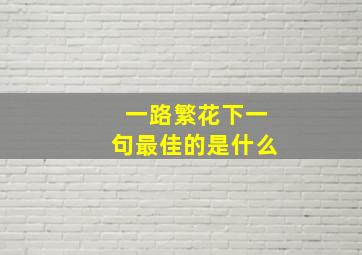 一路繁花下一句最佳的是什么